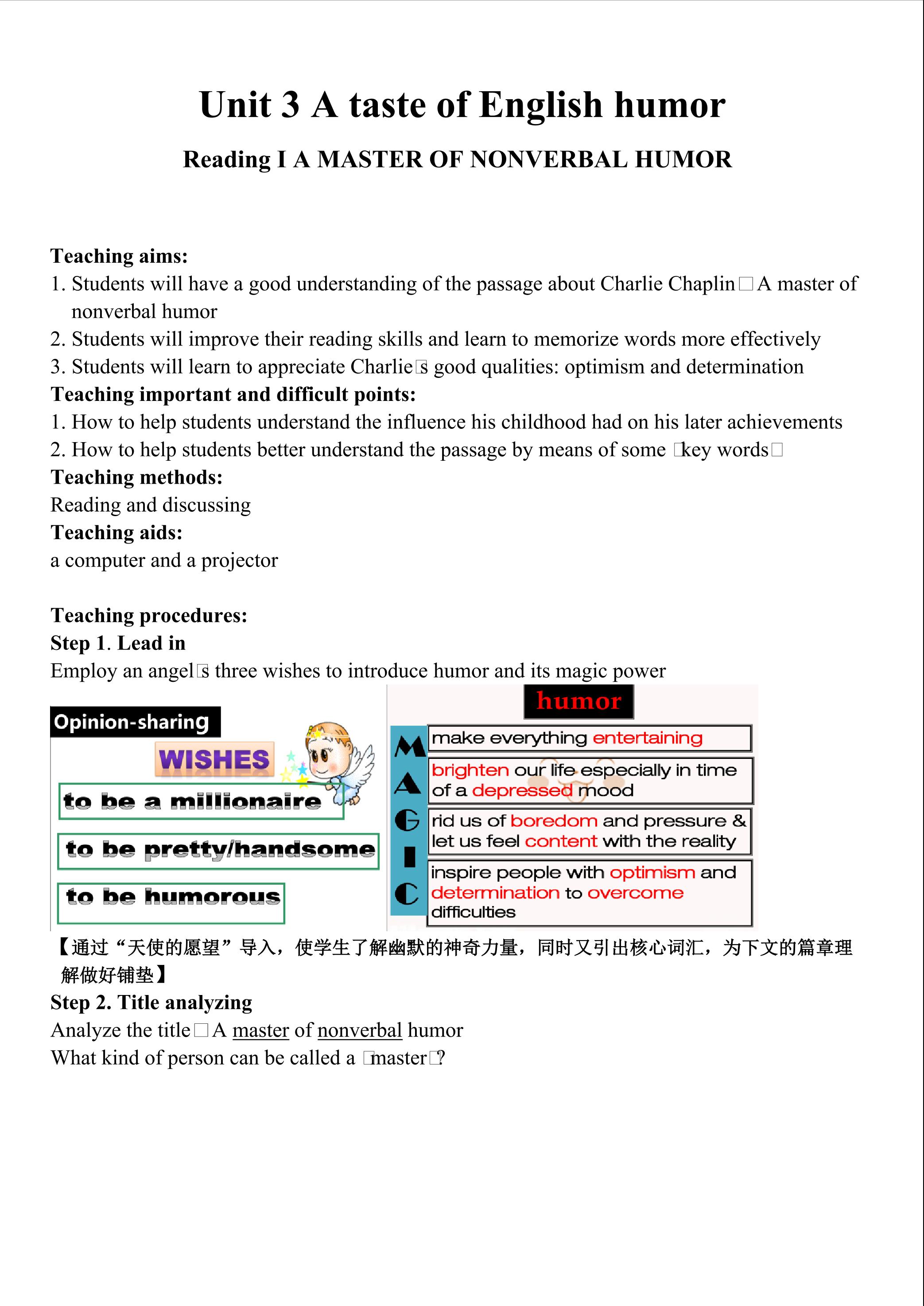 Unit 3 A taste of English humor

Reading I A MASTER OF NONVERBAL HUMOR

Teaching aims:
1. Students will have a good understanding of the passage about Charlie Chaplin□A master of nonverbal humor
2. Students will improve their reading skills and learn to memorize words more effectively
3. Students will learn to appreciate Charlie□s good qualities: optimism and determination
Teaching important and difficult points:
1. How to help students understand the influence his childhood had on his later achievements
2. How to help students better understand the passage by means of some □key words□
Teaching methods:
Reading and discussing
Teaching aids:
a computer and a projector

Teaching procedures:
Step 1. Lead in
Employ an angel□s three wishes to introduce humor and its magic power

Opinion-sharing
WISHES
to be a millionaire
to be pretty/handsome
to be humorous

humor
M make everything entertaining
A brighten our life especially in time of a depressed mood
G rid us of boredom and pressure & let us feel content with the reality
I
C inspire people with optimism and determination to overcome difficulties

【通过“天使的愿望”导入，使学生了解幽默的神奇力量，同时又引出核心词汇，为下文的篇章理解做好铺垫】
Step 2. Title analyzing
Analyze the title□A master of nonverbal humor
What kind of person can be called a □master□?